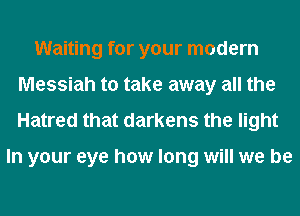 Waiting for your modern
Messiah to take away all the
Hatred that darkens the light
In your eye how long will we be